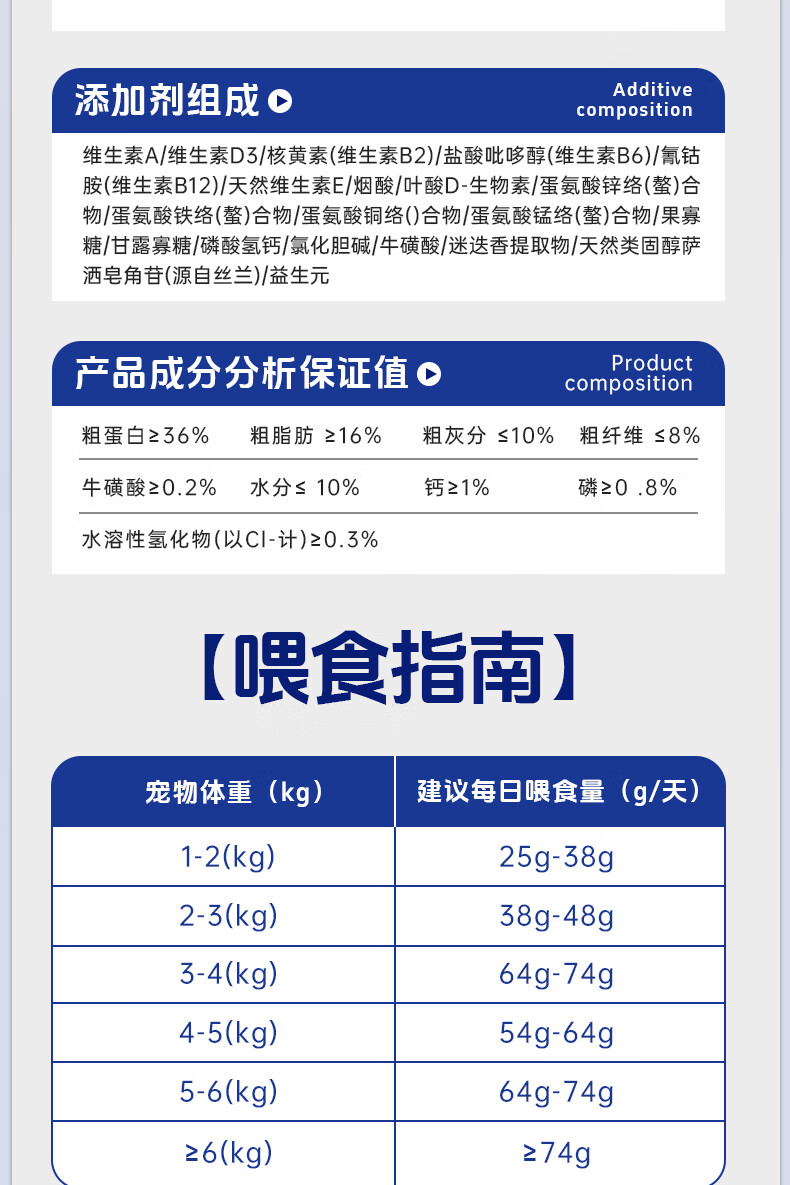 添加剂组成

Additive composition

维生素A/维生素D3/核黄素(维生素B2)/盐酸吡哆醇(维生素B6)/氰钴胺(维生素B12)/天然维生素E/烟酸/叶酸D-生物素/蛋氨酸锌络(螯)合物/蛋氨酸铁络(螯)合物/蛋氨酸铜络()合物/蛋氨酸锰络(螯)合物/果寡糖/甘露寡糖/磷酸氢钙/氯化胆碱/牛磺酸/迷迭香提取物/天然类固醇萨洒皂角苷(源自丝兰)/益生元

产品成分分析保证值

Product composition

粗蛋白≥36% 粗脂肪 ≥16% 粗灰分 ≤10% 粗纤维 ≤8%

牛磺酸≥0.2% 水分≤ 10% 钙≥1% 磷≥0 .8%

水溶性氢化物(以Cl-计)≥0.3%

【喂食指南】

| 宠物体重(kg) | 建议每日喂食量(g/天) |
|---|---|
| 1-2(kg) | 25g-38g |
| 2-3(kg) | 38g-48g |
| 3-4(kg) | 64g-74g |
| 4-5(kg) | 54g-64g |
| 5-6(kg) | 64g-74g |
| ≥6(kg) | ≥74g |